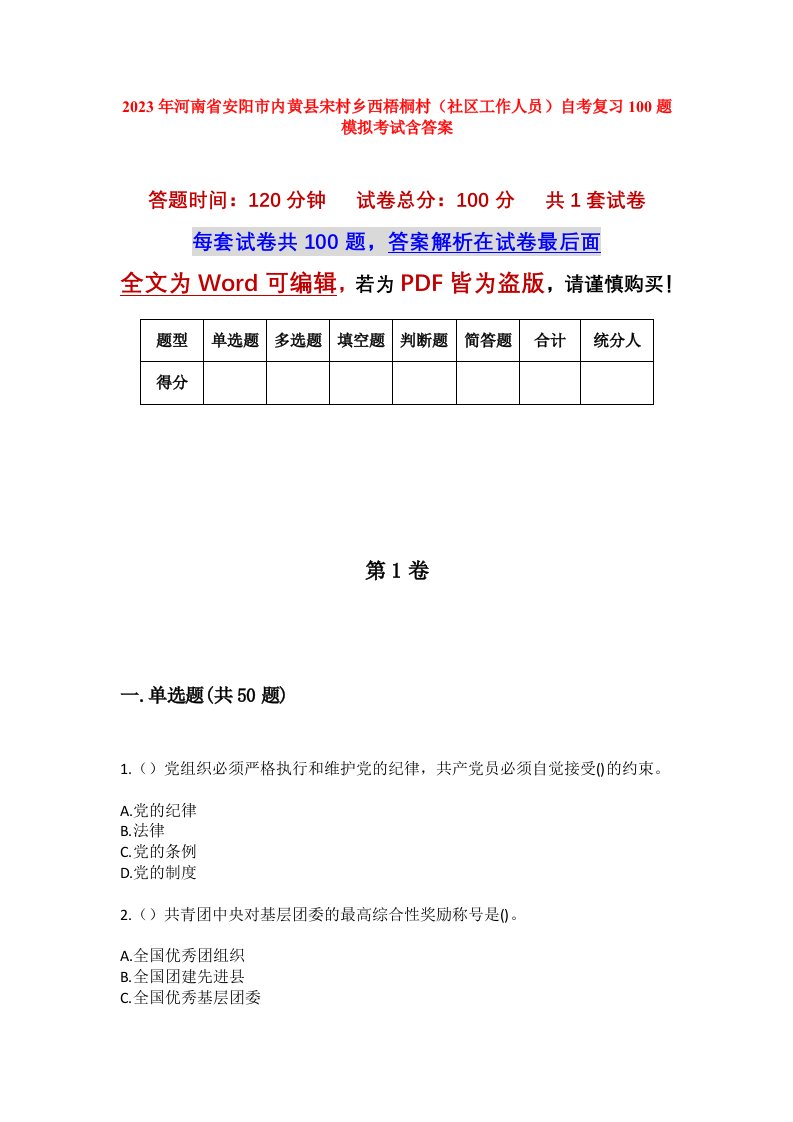 2023年河南省安阳市内黄县宋村乡西梧桐村（社区工作人员）自考复习100题模拟考试含答案

答题时间：120分钟　试卷总分：100分　共1套试卷

每套试卷共100题，答案解析在试卷最后面

全文为Word可编辑，若为PDF皆为盗版，请谨慎购买！

| 题型 | 单选题 | 多选题 | 填空题 | 判断题 | 简答题 | 合计 | 统分人 |
|---|---|---|---|---|---|---|---|
| 得分 | | | | | | | |

第1卷

一.单选题(共50题)

1.（）党组织必须严格执行和维护党的纪律，共产党员必须自觉接受()的约束。

A.党的纪律
B.法律
C.党的条例
D.党的制度

2.（）共青团中央对基层团委的最高综合性奖励称号是()。

A.全国优秀团组织
B.全国团建先进县
C.全国优秀基层团委